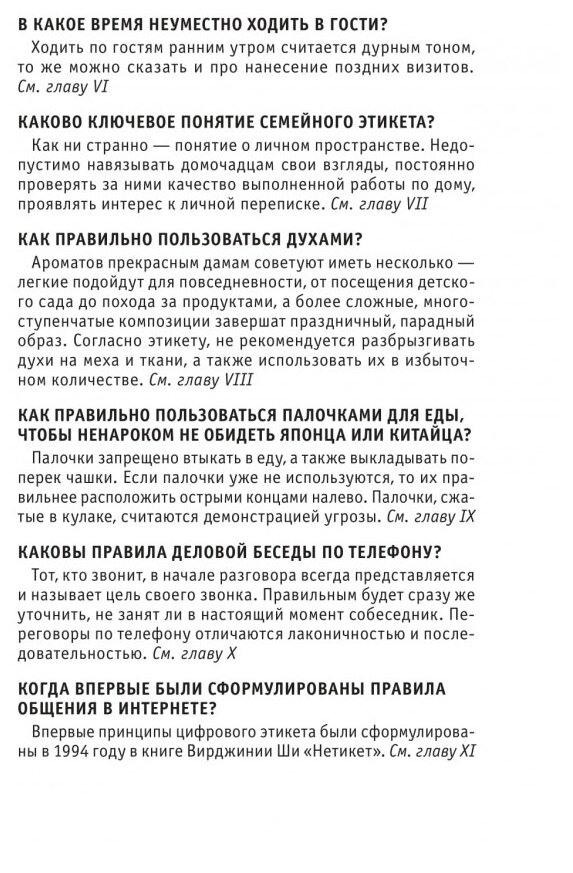 В КАКОЕ ВРЕМЯ НЕУМЕСТНО ХОДИТЬ В ГОСТИ?

Ходить по гостям ранним утром считается дурным тоном, то же можно сказать и про нанесение поздних визитов. См. главу VI

КАКОВО КЛЮЧЕВОЕ ПОНЯТИЕ СЕМЕЙНОГО ЭТИКЕТА?

Как ни странно — понятие о личном пространстве. Недопустимо навязывать домочадцам свои взгляды, постоянно проверять за ними качество выполненной работы по дому, проявлять интерес к личной переписке. См. главу VII

КАК ПРАВИЛЬНО ПОЛЬЗОВАТЬСЯ ДУХАМИ?

Ароматов прекрасным дамам советуют иметь несколько — легкие подойдут для повседневности, от посещения детского сада до похода за продуктами, а более сложные, многоступенчатые композиции завершат праздничный, парадный образ. Согласно этикету, не рекомендуется разбрызгивать духи на меха и ткани, а также использовать их в избыточном количестве. См. главу VIII

КАК ПРАВИЛЬНО ПОЛЬЗОВАТЬСЯ ПАЛОЧКАМИ ДЛЯ ЕДЫ, ЧТОБЫ НЕНАРОКОМ НЕ ОБИДЕТЬ ЯПОНЦА ИЛИ КИТАЙЦА?

Палочки запрещено втыкать в еду, а также выкладывать поперек чашки. Если палочки уже не используются, то их правильнее расположить острыми концами налево. Палочки, сжатые в кулаке, считаются демонстрацией угрозы. См. главу IX

КАКОВЫ ПРАВИЛА ДЕЛОВОЙ БЕСЕДЫ ПО ТЕЛЕФОНУ?

Тот, кто звонит, в начале разговора всегда представляется и называет цель своего звонка. Правильным будет сразу же уточнить, не занят ли в настоящий момент собеседник. Переговоры по телефону отличаются лаконичностью и последовательностью. См. главу X

КОГДА ВПЕРВЫЕ БЫЛИ СФОРМУЛИРОВАНЫ ПРАВИЛА ОБЩЕНИЯ В ИНТЕРНЕТЕ?

Впервые принципы цифрового этикета были сформулированы в 1994 году в книге Вирджинии Ши «Нетикет». См. главу XI